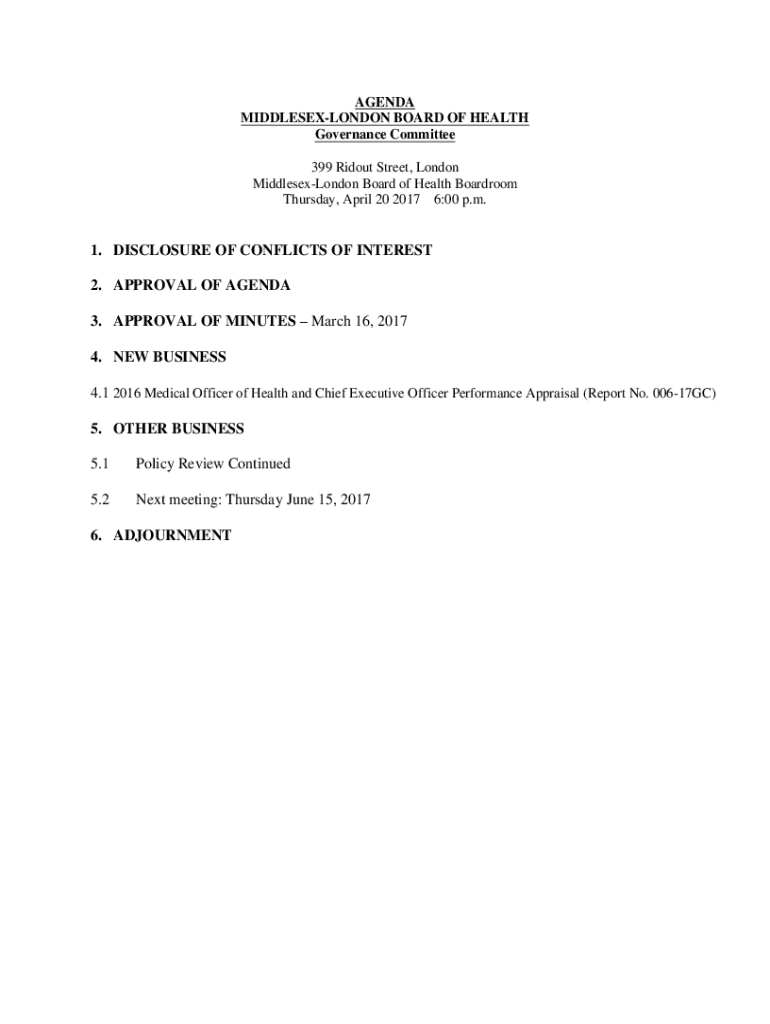 AGENDA
MIDDLESEX-LONDON BOARD OF HEALTH
Governance Committee

399 Ridout Street, London
Middlesex-London Board of Health Boardroom
Thursday, April 20 2017    6:00 p.m.

1. DISCLOSURE OF CONFLICTS OF INTEREST

2. APPROVAL OF AGENDA

3. APPROVAL OF MINUTES – March 16, 2017

4. NEW BUSINESS

4.1 2016 Medical Officer of Health and Chief Executive Officer Performance Appraisal (Report No. 006-17GC)

5. OTHER BUSINESS

5.1 Policy Review Continued

5.2 Next meeting: Thursday June 15, 2017

6. ADJOURNMENT